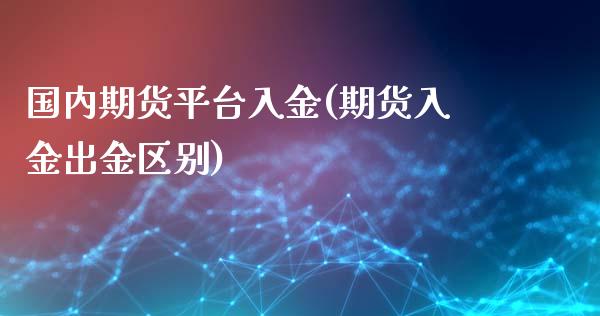 国内期货平台入金(期货入金出金区别)